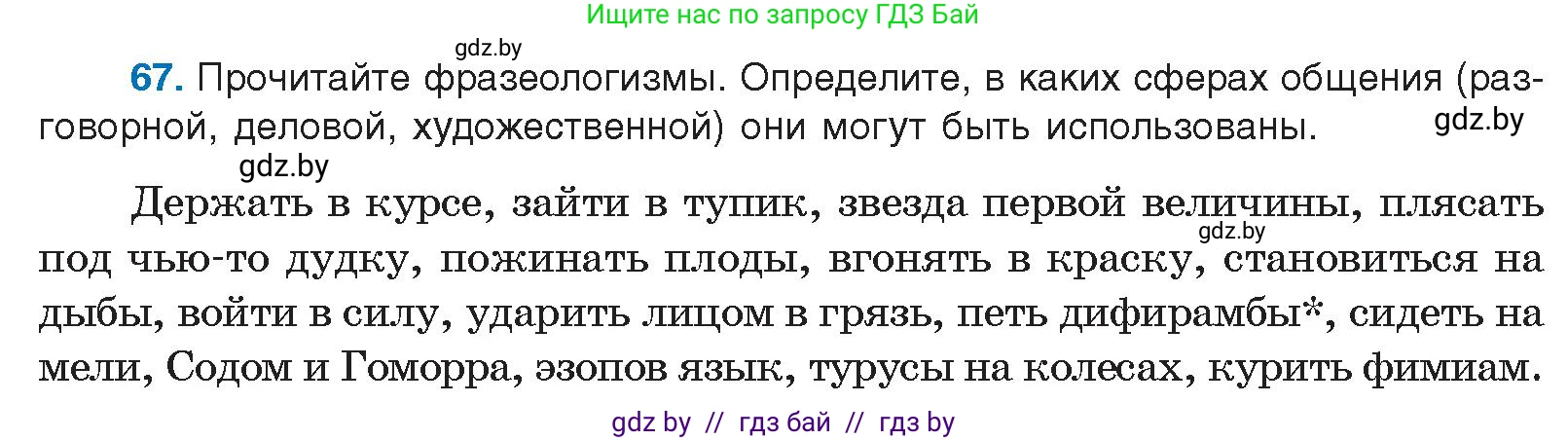 Ищите нас по запросу ГДЗ Бай

gdz.by

67. Прочитайте фразеологизмы. Определите, в каких сферах общения (разговорной, деловой, художественной) они могут быть использованы.

gdz.by

gdz.by

Держать в курсе, зайти в тупик, звезда первой величины, плясать под чью-то дудку, пожинать плоды, вгонять в краску, становиться на дыбы, войти в силу, ударить лицом в грязь, петь дифирамбы*, сидеть на мели, Содом и Гоморра, эзопов язык, турусы на колесах, курить фимиам.

gdz.by

gdz by // гдз бай // гдз by